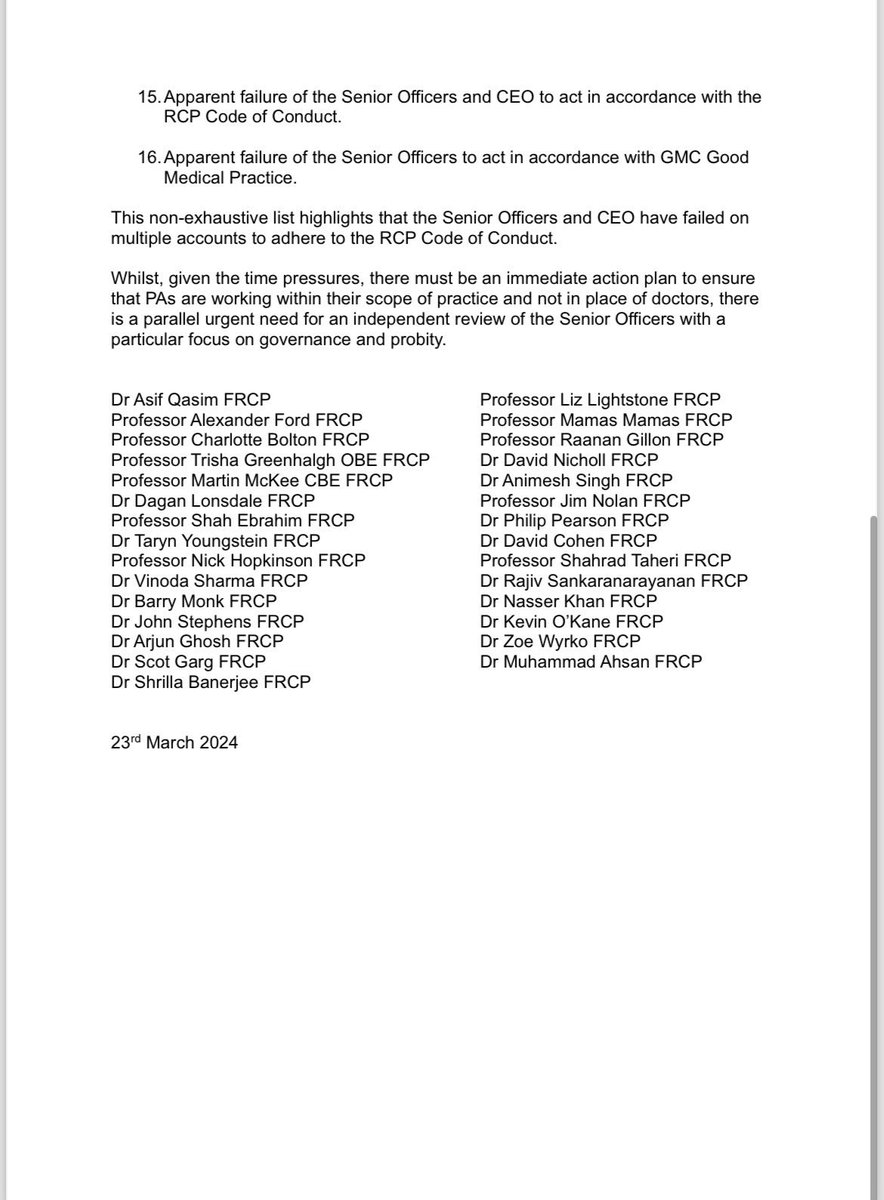 15. Apparent failure of the Senior Officers and CEO to act in accordance with the RCP Code of Conduct.

16. Apparent failure of the Senior Officers to act in accordance with GMC Good Medical Practice.

This non-exhaustive list highlights that the Senior Officers and CEO have failed on multiple accounts to adhere to the RCP Code of Conduct.

Whilst, given the time pressures, there must be an immediate action plan to ensure that PAs are working within their scope of practice and not in place of doctors, there is a parallel urgent need for an independent review of the Senior Officers with a particular focus on governance and probity.

Dr Asif Qasim FRCP
Professor Alexander Ford FRCP
Professor Charlotte Bolton FRCP
Professor Trisha Greenhalgh OBE FRCP
Professor Martin McKee CBE FRCP
Dr Dagan Lonsdale FRCP
Professor Shah Ebrahim FRCP
Dr Taryn Youngstein FRCP
Professor Nick Hopkinson FRCP
Dr Vinoda Sharma FRCP
Dr Barry Monk FRCP
Dr John Stephens FRCP
Dr Arjun Ghosh FRCP
Dr Scot Garg FRCP
Dr Shrilla Banerjee FRCP

Professor Liz Lightstone FRCP
Professor Mamas Mamas FRCP
Professor Raanan Gillon FRCP
Dr David Nicholl FRCP
Dr Animesh Singh FRCP
Professor Jim Nolan FRCP
Dr Philip Pearson FRCP
Dr David Cohen FRCP
Professor Shahrad Taheri FRCP
Dr Rajiv Sankaranarayanan FRCP
Dr Nasser Khan FRCP
Dr Kevin O'Kane FRCP
Dr Zoe Wyrko FRCP
Dr Muhammad Ahsan FRCP

23$^{rd}$ March 2024